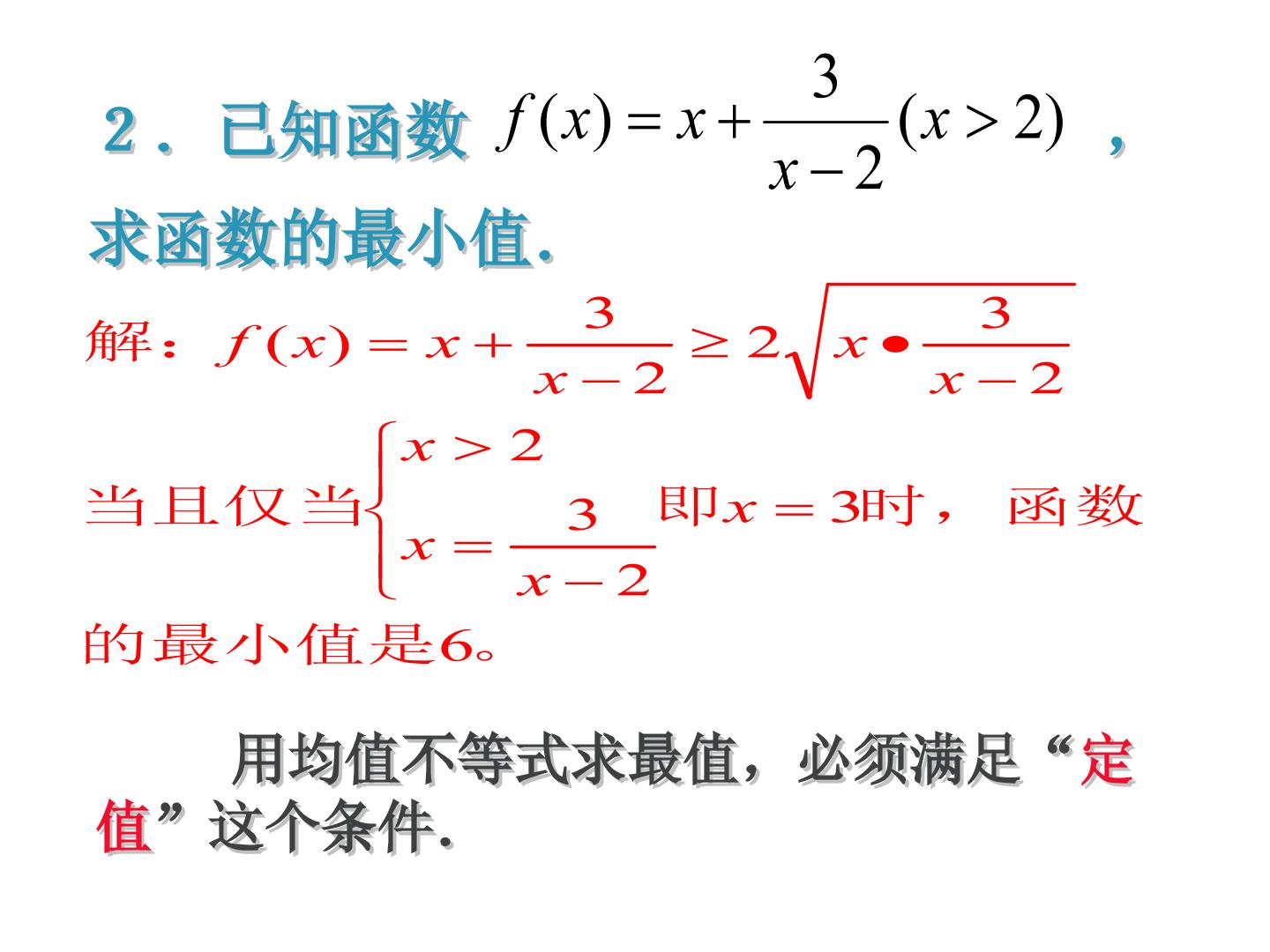 2．已知函数 $f(x)=x+\frac{3}{x-2}(x>2)$ ，求函数的最小值.

解：$f(x)=x+\frac{3}{x-2}\geq 2\sqrt{x\bullet\frac{3}{x-2}}$

当且仅当$\begin{cases}x>2\\x=\frac{3}{x-2}\end{cases}$即$x=3$时，函数的最小值是6。

用均值不等式求最值，必须满足“定值”这个条件.